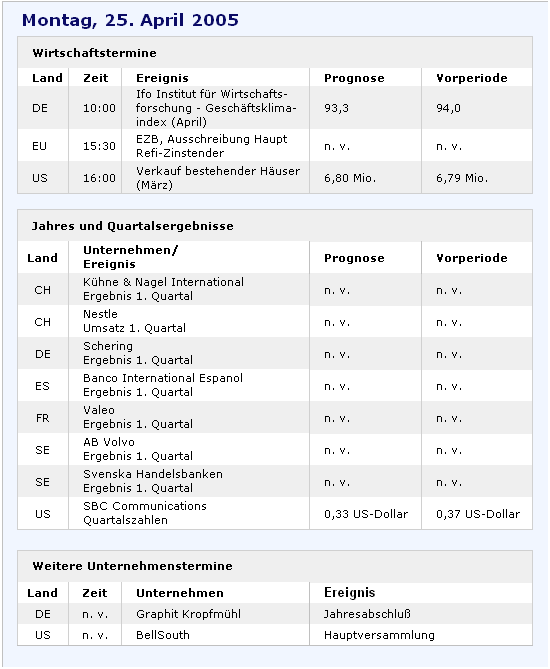 Montag, 25. April 2005

Wirtschaftstermine

| Land | Zeit | Ereignis | Prognose | Vorperiode |
|---|---|---|---|---|
| DE | 10:00 | Ifo Institut für Wirtschaftsforschung - Geschäftsklimaindex (April) | 93,3 | 94,0 |
| EU | 15:30 | EZB, Ausschreibung Haupt Refi-Zinstender | n. v. | n. v. |
| US | 16:00 | Verkauf bestehender Häuser (März) | 6,80 Mio. | 6,79 Mio. |

Jahres und Quartalsergebnisse

| Land | Unternehmen/ Ereignis | Prognose | Vorperiode |
|---|---|---|---|
| CH | Kühne & Nagel International Ergebnis 1. Quartal | n. v. | n. v. |
| CH | Nestle Umsatz 1. Quartal | n. v. | n. v. |
| DE | Schering Ergebnis 1. Quartal | n. v. | n. v. |
| ES | Banco International Espanol Ergebnis 1. Quartal | n. v. | n. v. |
| FR | Valeo Ergebnis 1. Quartal | n. v. | n. v. |
| SE | AB Volvo Ergebnis 1. Quartal | n. v. | n. v. |
| SE | Svenska Handelsbanken Ergebnis 1. Quartal | n. v. | n. v. |
| US | SBC Communications Quartalszahlen | 0,33 US-Dollar | 0,37 US-Dollar |

Weitere Unternehmenstermine

| Land | Zeit | Unternehmen | Ereignis |
|---|---|---|---|
| DE | n. v. | Graphit Kropfmühl | Jahresabschluß |
| US | n. v. | BellSouth | Hauptversammlung |